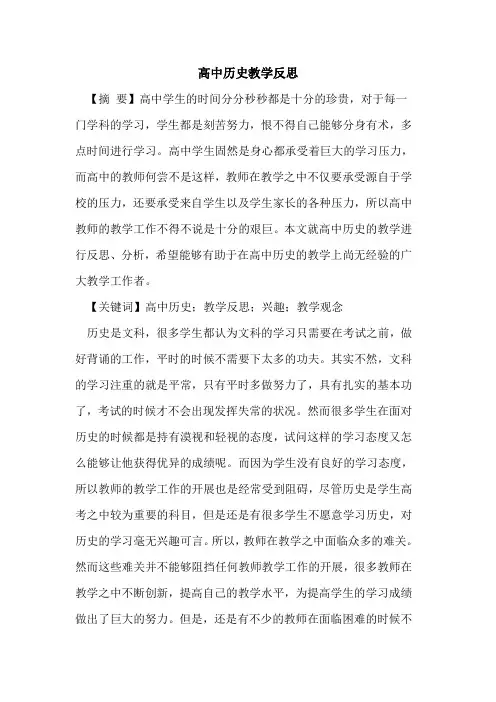 高中历史教学反思

【摘 要】高中学生的时间分分秒秒都是十分的珍贵，对于每一门学科的学习，学生都是刻苦努力，恨不得自己能够分身有术，多点时间进行学习。高中学生固然是身心都承受着巨大的学习压力，而高中的教师何尝不是这样，教师在教学之中不仅要承受源自于学校的压力，还要承受来自学生以及学生家长的各种压力，所以高中教师的教学工作不得不说是十分的艰巨。本文就高中历史的教学进行反思、分析，希望能够有助于在高中历史的教学上尚无经验的广大教学工作者。

【关键词】高中历史；教学反思；兴趣；教学观念

历史是文科，很多学生都认为文科的学习只需要在考试之前，做好背诵的工作，平时的时候不需要下太多的功夫。其实不然，文科的学习注重的就是平常，只有平时多做努力了，具有扎实的基本功了，考试的时候才不会出现发挥失常的状况。然而很多学生在面对历史的时候都是持有漠视和轻视的态度，试问这样的学习态度又怎么能够让他获得优异的成绩呢。而因为学生没有良好的学习态度，所以教师的教学工作的开展也是经常受到阻碍，尽管历史是学生高考之中较为重要的科目，但是还是有很多学生不愿意学习历史，对历史的学习毫无兴趣可言。所以，教师在教学之中面临众多的难关。然而这些难关并不能够阻挡任何教师教学工作的开展，很多教师在教学之中不断创新，提高自己的教学水平，为提高学生的学习成绩做出了巨大的努力。但是，还是有不少的教师在面临困难的时候不